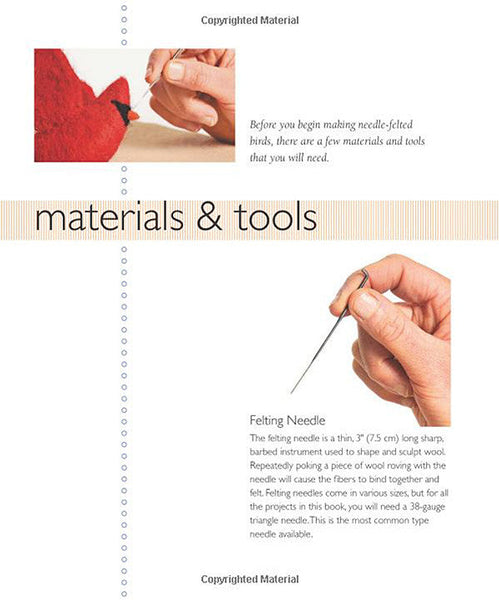 Copyrighted Material

Before you begin making needle-felted birds, there are a few materials and tools that you will need.

materials & tools

Felting Needle

The felting needle is a thin, 3" (7.5 cm) long sharp, barbed instrument used to shape and sculpt wool. Repeatedly poking a piece of wool roving with the needle will cause the fibers to bind together and felt. Felting needles come in various sizes, but for all the projects in this book, you will need a 38-gauge triangle needle. This is the most common type needle available.

Copyrighted Material